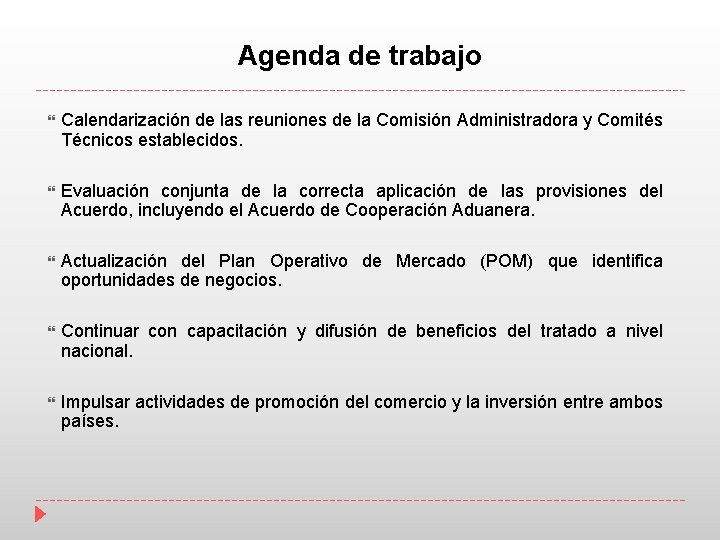 Agenda de trabajo

Calendarización de las reuniones de la Comisión Administradora y Comités Técnicos establecidos.

Evaluación conjunta de la correcta aplicación de las provisiones del Acuerdo, incluyendo el Acuerdo de Cooperación Aduanera.

Actualización del Plan Operativo de Mercado (POM) que identifica oportunidades de negocios.

Continuar con capacitación y difusión de beneficios del tratado a nivel nacional.

Impulsar actividades de promoción del comercio y la inversión entre ambos países.